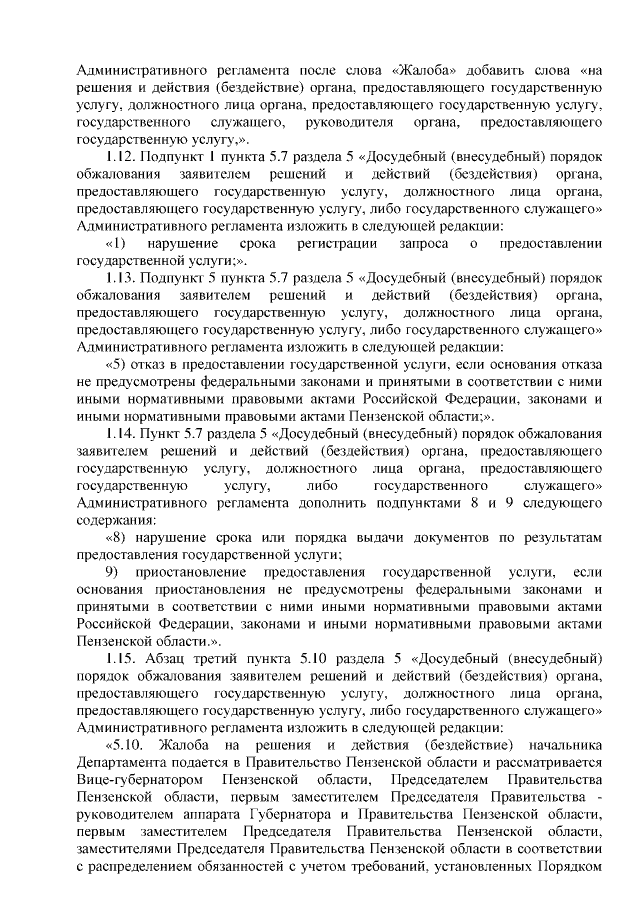 Административного регламента после слова «Жалоба» добавить слова «на решения и действия (бездействие) органа, предоставляющего государственную услугу, должностного лица органа, предоставляющего государственную услугу, государственного служащего, руководителя органа, предоставляющего государственную услугу,».

1.12. Подпункт 1 пункта 5.7 раздела 5 «Досудебный (внесудебный) порядок обжалования заявителем решений и действий (бездействия) органа, предоставляющего государственную услугу, должностного лица органа, предоставляющего государственную услугу, либо государственного служащего» Административного регламента изложить в следующей редакции:

«1) нарушение срока регистрации запроса о предоставлении государственной услуги;».

1.13. Подпункт 5 пункта 5.7 раздела 5 «Досудебный (внесудебный) порядок обжалования заявителем решений и действий (бездействия) органа, предоставляющего государственную услугу, должностного лица органа, предоставляющего государственную услугу, либо государственного служащего» Административного регламента изложить в следующей редакции:

«5) отказ в предоставлении государственной услуги, если основания отказа не предусмотрены федеральными законами и принятыми в соответствии с ними иными нормативными правовыми актами Российской Федерации, законами и иными нормативными правовыми актами Пензенской области;».

1.14. Пункт 5.7 раздела 5 «Досудебный (внесудебный) порядок обжалования заявителем решений и действий (бездействия) органа, предоставляющего государственную услугу, должностного лица органа, предоставляющего государственную услугу, либо государственного служащего» Административного регламента дополнить подпунктами 8 и 9 следующего содержания:

«8) нарушение срока или порядка выдачи документов по результатам предоставления государственной услуги;

9) приостановление предоставления государственной услуги, если основания приостановления не предусмотрены федеральными законами и принятыми в соответствии с ними иными нормативными правовыми актами Российской Федерации, законами и иными нормативными правовыми актами Пензенской области.».

1.15. Абзац третий пункта 5.10 раздела 5 «Досудебный (внесудебный) порядок обжалования заявителем решений и действий (бездействия) органа, предоставляющего государственную услугу, должностного лица органа, предоставляющего государственную услугу, либо государственного служащего» Административного регламента изложить в следующей редакции:

«5.10. Жалоба на решения и действия (бездействие) начальника Департамента подается в Правительство Пензенской области и рассматривается Вице-губернатором Пензенской области, Председателем Правительства Пензенской области, первым заместителем Председателя Правительства - руководителем аппарата Губернатора и Правительства Пензенской области, первым заместителем Председателя Правительства Пензенской области, заместителями Председателя Правительства Пензенской области в соответствии с распределением обязанностей с учетом требований, установленных Порядком